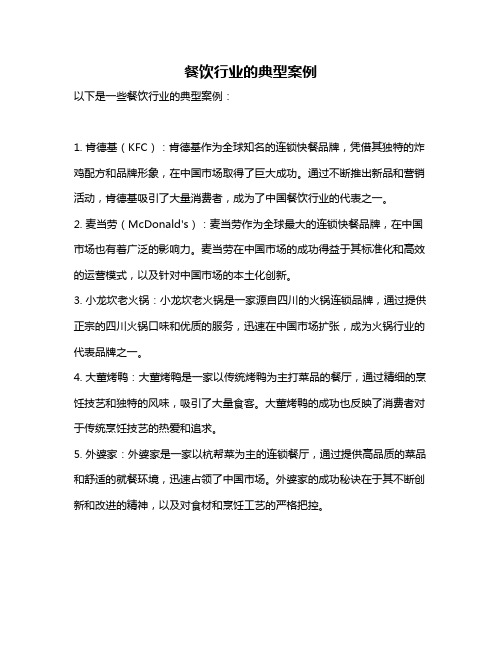 餐饮行业的典型案例

以下是一些餐饮行业的典型案例：

1. 肯德基（KFC）：肯德基作为全球知名的连锁快餐品牌，凭借其独特的炸鸡配方和品牌形象，在中国市场取得了巨大成功。通过不断推出新品和营销活动，肯德基吸引了大量消费者，成为了中国餐饮行业的代表之一。

2. 麦当劳（McDonald's）：麦当劳作为全球最大的连锁快餐品牌，在中国市场也有着广泛的影响力。麦当劳在中国市场的成功得益于其标准化和高效的运营模式，以及针对中国市场的本土化创新。

3. 小龙坎老火锅：小龙坎老火锅是一家源自四川的火锅连锁品牌，通过提供正宗的四川火锅口味和优质的服务，迅速在中国市场扩张，成为火锅行业的代表品牌之一。

4. 大董烤鸭：大董烤鸭是一家以传统烤鸭为主打菜品的餐厅，通过精细的烹饪技艺和独特的风味，吸引了大量食客。大董烤鸭的成功也反映了消费者对于传统烹饪技艺的热爱和追求。

5. 外婆家：外婆家是一家以杭帮菜为主的连锁餐厅，通过提供高品质的菜品和舒适的就餐环境，迅速占领了中国市场。外婆家的成功秘诀在于其不断创新和改进的精神，以及对食材和烹饪工艺的严格把控。